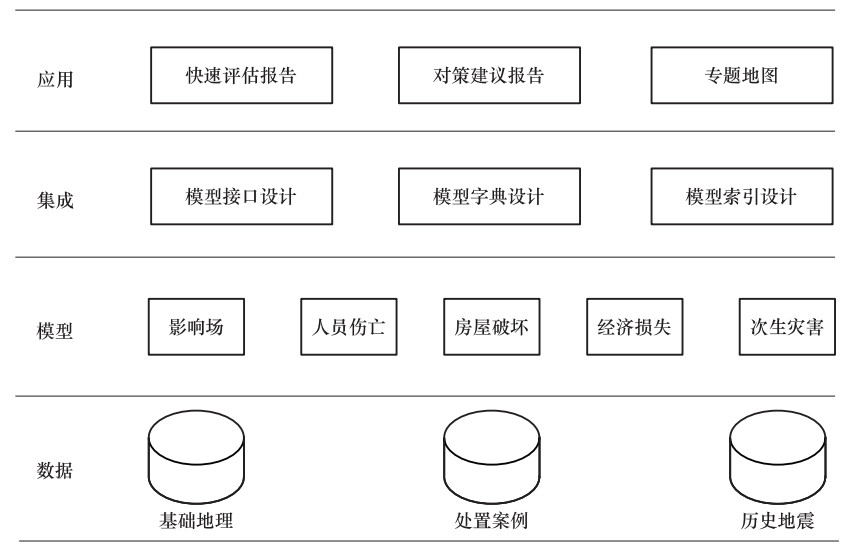 应用

快速评估报告

对策建议报告

专题地图

集成

模型接口设计

模型字典设计

模型索引设计

模型

影响场

人员伤亡

房屋破坏

经济损失

次生灾害

数据

基础地理

处置案例

历史地震